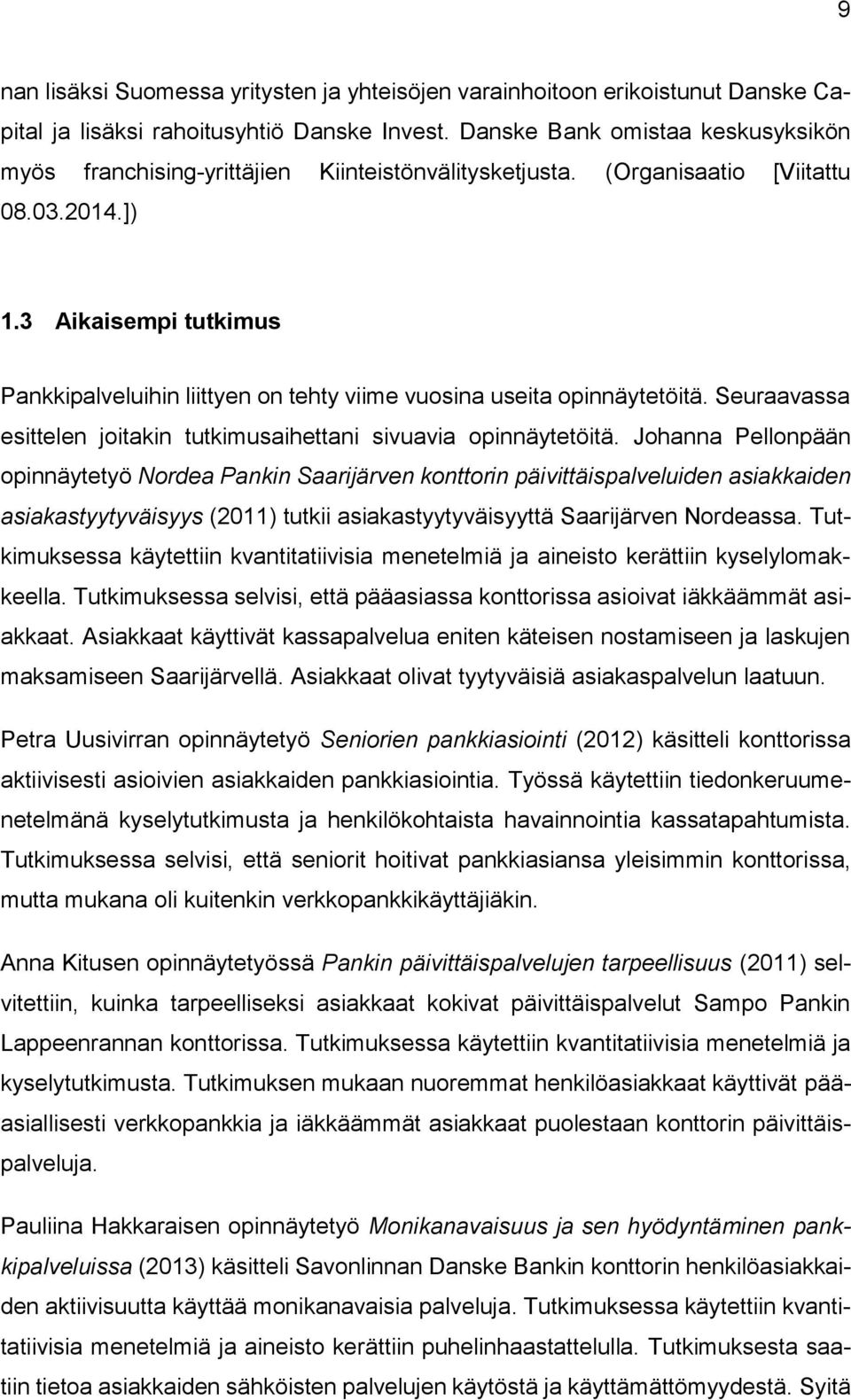 9

nan lisäksi Suomessa yritysten ja yhteisöjen varainhoitoon erikoistunut Danske Capital ja lisäksi rahoitusyhtiö Danske Invest. Danske Bank omistaa keskusyksikön myös franchising-yrittäjien Kiinteistönvälitysketjusta. (Organisaatio [Viitattu 08.03.2014.])

1.3 Aikaisempi tutkimus

Pankkipalveluihin liittyen on tehty viime vuosina useita opinnäytetöitä. Seuraavassa esittelen joitakin tutkimusaihettani sivuavia opinnäytetöitä. Johanna Pellonpään opinnäytetyö Nordea Pankin Saarijärven konttorin päivittäispalveluiden asiakkaiden asiakastyytyväisyys (2011) tutkii asiakastyytyväisyyttä Saarijärven Nordeassa. Tutkimuksessa käytettiin kvantitatiivisia menetelmiä ja aineisto kerättiin kyselylomakkeella. Tutkimuksessa selvisi, että pääasiassa konttorissa asioivat iäkkäämmät asiakkaat. Asiakkaat käyttivät kassapalvelua eniten käteisen nostamiseen ja laskujen maksamiseen Saarijärvellä. Asiakkaat olivat tyytyväisiä asiakaspalvelun laatuun.

Petra Uusivirran opinnäytetyö Seniorien pankkiasiointi (2012) käsitteli konttorissa aktiivisesti asioivien asiakkaiden pankkiasiointia. Työssä käytettiin tiedonkeruumenetelmänä kyselytutkimusta ja henkilökohtaista havainnointia kassatapahtumista. Tutkimuksessa selvisi, että seniorit hoitivat pankkiasiansa yleisimmin konttorissa, mutta mukana oli kuitenkin verkkopankkikäyttäjiäkin.

Anna Kitusen opinnäytetyössä Pankin päivittäispalvelujen tarpeellisuus (2011) selvitettiin, kuinka tarpeelliseksi asiakkaat kokivat päivittäispalvelut Sampo Pankin Lappeenrannan konttorissa. Tutkimuksessa käytettiin kvantitatiivisia menetelmiä ja kyselytutkimusta. Tutkimuksen mukaan nuoremmat henkilöasiakkaat käyttivät pääasiallisesti verkkopankkia ja iäkkäämmät asiakkaat puolestaan konttorin päivittäispalveluja.

Pauliina Hakkaraisen opinnäytetyö Monikanavaisuus ja sen hyödyntäminen pankkipalveluissa (2013) käsitteli Savonlinnan Danske Bankin konttorin henkilöasiakkaiden aktiivisuutta käyttää monikanavaisia palveluja. Tutkimuksessa käytettiin kvantitatiivisia menetelmiä ja aineisto kerättiin puhelinhaastattelulla. Tutkimuksesta saatiin tietoa asiakkaiden sähköisten palvelujen käytöstä ja käyttämättömyydestä. Syitä